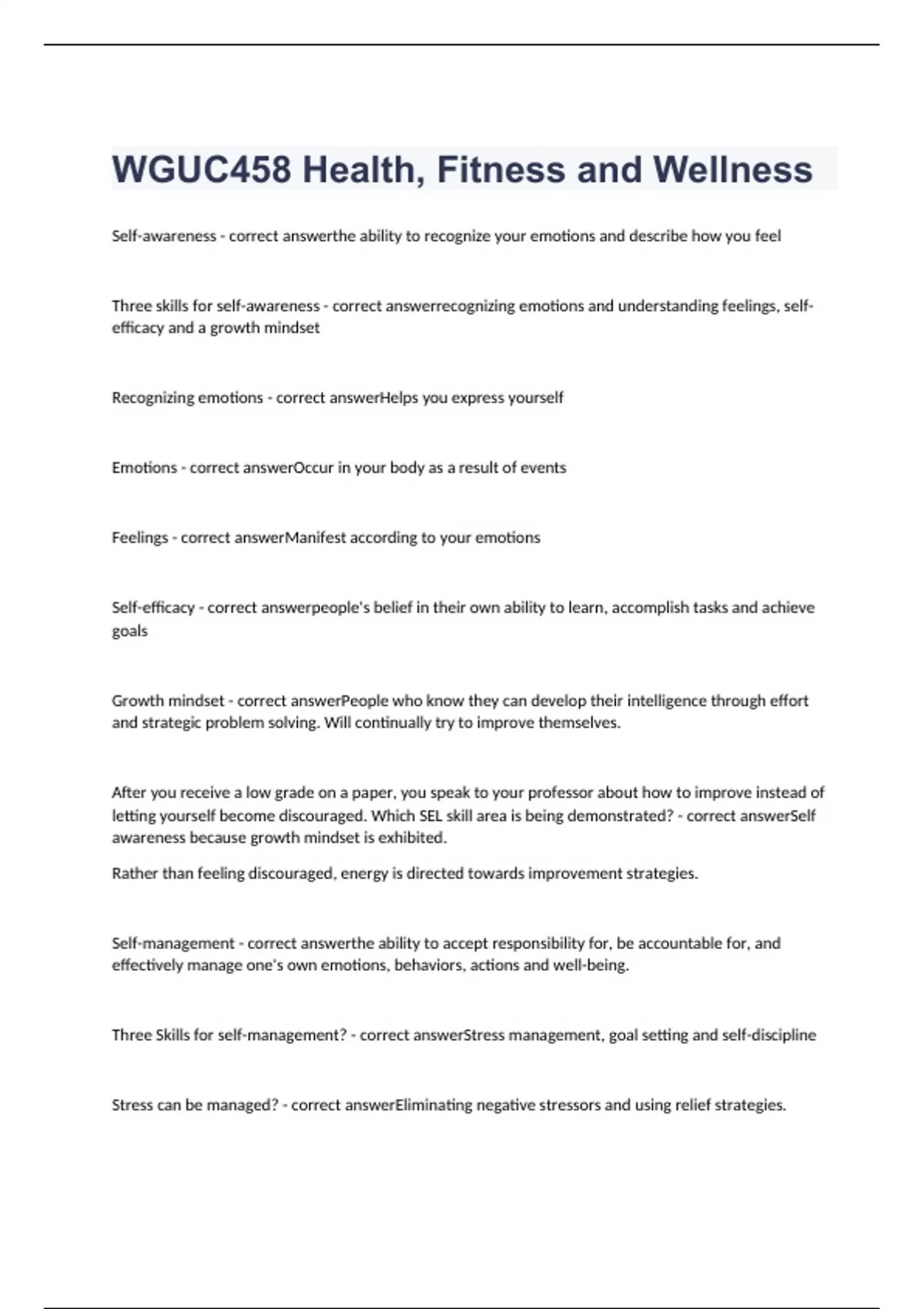 WGUC458 Health, Fitness and Wellness

Self-awareness - correct answerthe ability to recognize your emotions and describe how you feel

Three skills for self-awareness - correct answerrecognizing emotions and understanding feelings, self-efficacy and a growth mindset

Recognizing emotions - correct answerHelps you express yourself

Emotions - correct answerOccur in your body as a result of events

Feelings - correct answerManifest according to your emotions

Self-efficacy - correct answerpeople's belief in their own ability to learn, accomplish tasks and achieve goals

Growth mindset - correct answerPeople who know they can develop their intelligence through effort and strategic problem solving. Will continually try to improve themselves.

After you receive a low grade on a paper, you speak to your professor about how to improve instead of letting yourself become discouraged. Which SEL skill area is being demonstrated? - correct answerSelf awareness because growth mindset is exhibited.

Rather than feeling discouraged, energy is directed towards improvement strategies.

Self-management - correct answerthe ability to accept responsibility for, be accountable for, and effectively manage one's own emotions, behaviors, actions and well-being.

Three Skills for self-management? - correct answerStress management, goal setting and self-discipline

Stress can be managed? - correct answerEliminating negative stressors and using relief strategies.